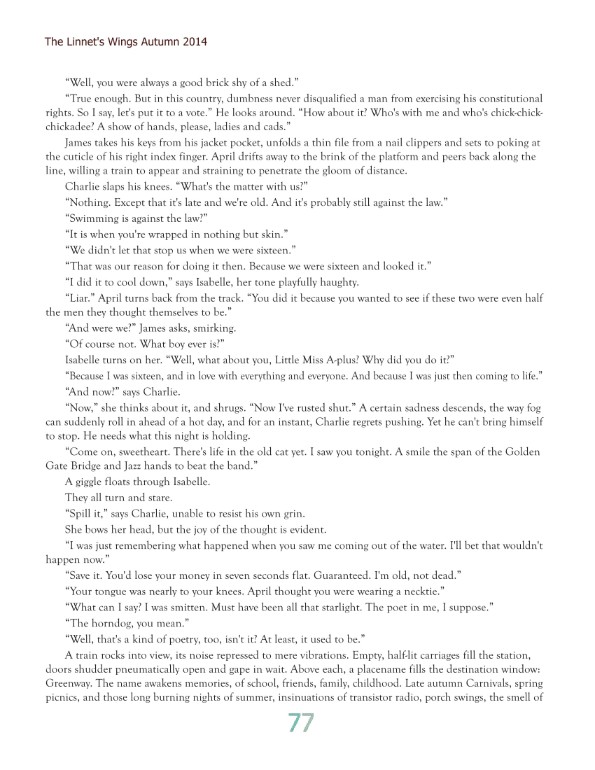 The Linnet's Wings Autumn 2014

"Well, you were always a good brick shy of a shed."

"True enough. But in this country, dumbness never disqualified a man from exercising his constitutional rights. So I say, let's put it to a vote." He looks around. "How about it? Who's with me and who's chick-chick-chickadee? A show of hands, please, ladies and cads."

James takes his keys from his jacket pocket, unfolds a thin file from a nail clippers and sets to poking at the cuticle of his right index finger. April drifts away to the brink of the platform and peers back along the line, willing a train to appear and straining to penetrate the gloom of distance.

Charlie slaps his knees. "What's the matter with us?"

"Nothing. Except that it's late and we're old. And it's probably still against the law."

"Swimming is against the law?"

"It is when you're wrapped in nothing but skin."

"We didn't let that stop us when we were sixteen."

"That was our reason for doing it then. Because we were sixteen and looked it."

"I did it to cool down," says Isabelle, her tone playfully haughty.

"Liar." April turns back from the track. "You did it because you wanted to see if these two were even half the men they thought themselves to be."

"And were we?" James asks, smirking.

"Of course not. What boy ever is?"

Isabelle turns on her. "Well, what about you, Little Miss A-plus? Why did you do it?"

"Because I was sixteen, and in love with everything and everyone. And because I was just then coming to life."

"And now?" says Charlie.

"Now," she thinks about it, and shrugs. "Now I've rusted shut." A certain sadness descends, the way fog can suddenly roll in ahead of a hot day, and for an instant, Charlie regrets pushing. Yet he can't bring himself to stop. He needs what this night is holding.

"Come on, sweetheart. There's life in the old cat yet. I saw you tonight. A smile the span of the Golden Gate Bridge and Jazz hands to beat the band."

A giggle floats through Isabelle.

They all turn and stare.

"Spill it," says Charlie, unable to resist his own grin.

She bows her head, but the joy of the thought is evident.

"I was just remembering what happened when you saw me coming out of the water. I'll bet that wouldn't happen now."

"Save it. You'd lose your money in seven seconds flat. Guaranteed. I'm old, not dead."

"Your tongue was nearly to your knees. April thought you were wearing a necktie."

"What can I say? I was smitten. Must have been all that starlight. The poet in me, I suppose."

"The horndog, you mean."

"Well, that's a kind of poetry, too, isn't it? At least, it used to be."

A train rocks into view, its noise repressed to mere vibrations. Empty, half-lit carriages fill the station, doors shudder pneumatically open and gape in wait. Above each, a placename fills the destination window: Greenway. The name awakens memories, of school, friends, family, childhood. Late autumn Carnivals, spring picnics, and those long burning nights of summer, insinuations of transistor radio, porch swings, the smell of

77